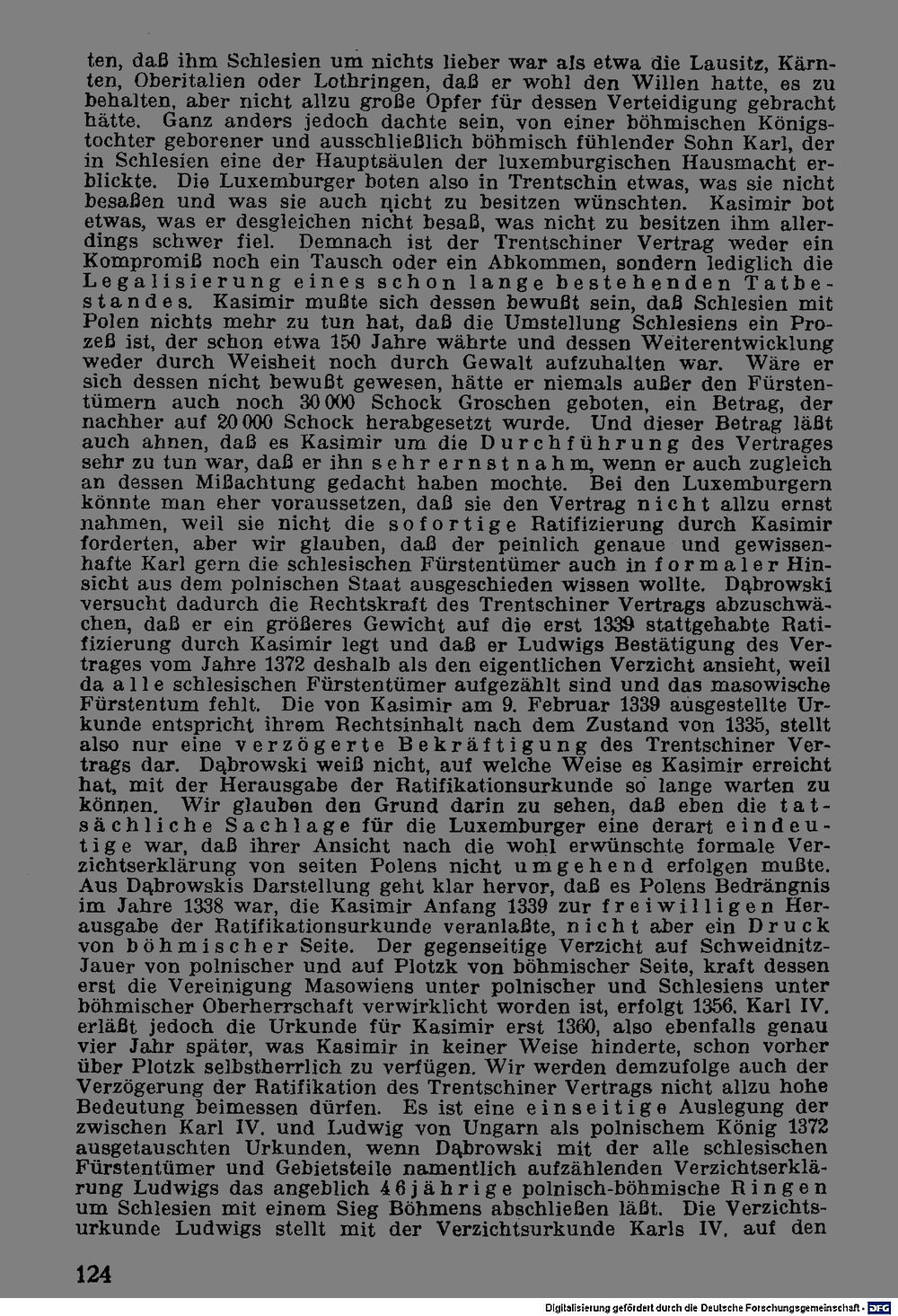 ten, daß ihm Schlesien um nichts lieber war als etwa die Lausitz, Kärnten, Oberitalien oder Lothringen, daß er wohl den Willen hatte, es zu behalten, aber nicht allzu große Opfer für dessen Verteidigung gebracht hätte. Ganz anders jedoch dachte sein, von einer böhmischen Königstochter geborener und ausschließlich böhmisch fühlender Sohn Karl, der in Schlesien eine der Hauptsäulen der luxemburgischen Hausmacht erblickte. Die Luxemburger boten also in Trentschin etwas, was sie nicht besaßen und was sie auch nicht zu besitzen wünschten. Kasimir bot etwas, was er desgleichen nicht besaß, was nicht zu besitzen ihm allerdings schwer fiel. Demnach ist der Trentschiner Vertrag weder ein Kompromiß noch ein Tausch oder ein Abkommen, sondern lediglich die Legalisierung eines schon lange bestehenden Tatbestandes. Kasimir mußte sich dessen bewußt sein, daß Schlesien mit Polen nichts mehr zu tun hat, daß die Umstellung Schlesiens ein Prozeß ist, der schon etwa 150 Jahre währte und dessen Weiterentwicklung weder durch Weisheit noch durch Gewalt aufzuhalten war. Wäre er sich dessen nicht bewußt gewesen, hätte er niemals außer den Fürstentümern auch noch 30 000 Schock Groschen geboten, ein Betrag, der nachher auf 20 000 Schock herabgesetzt wurde. Und dieser Betrag läßt auch ahnen, daß es Kasimir um die Durchführung des Vertrages sehr zu tun war, daß er ihn sehr ernst nahm, wenn er auch zugleich an dessen Mißachtung gedacht haben mochte. Bei den Luxemburgern könnte man eher voraussetzen, daß sie den Vertrag nicht allzu ernst nahmen, weil sie nicht die sofortige Ratifizierung durch Kasimir forderten, aber wir glauben, daß der peinlich genaue und gewissenhafte Karl gern die schlesischen Fürstentümer auch in formaler Hinsicht aus dem polnischen Staat ausgeschieden wissen wollte. Dąbrowski versucht dadurch die Rechtskraft des Trentschiner Vertrags abzuschwächen, daß er ein größeres Gewicht auf die erst 1339 stattgehabte Ratifizierung durch Kasimir legt und daß er Ludwigs Bestätigung des Vertrages vom Jahre 1372 deshalb als den eigentlichen Verzicht ansieht, weil da alle schlesischen Fürstentümer aufgezählt sind und das masowische Fürstentum fehlt. Die von Kasimir am 9. Februar 1339 ausgestellte Urkunde entspricht ihrem Rechtsinhalt nach dem Zustand von 1335, stellt also nur eine verzögerte Bekräftigung des Trentschiner Vertrags dar. Dąbrowski weiß nicht, auf welche Weise es Kasimir erreicht hat, mit der Herausgabe der Ratifikationsurkunde so lange warten zu können. Wir glauben den Grund darin zu sehen, daß eben die tatsächliche Sachlage für die Luxemburger eine derart eindeutige war, daß ihrer Ansicht nach die wohl erwünschte formale Verzichtserklärung von seiten Polens nicht umgehend erfolgen mußte. Aus Dąbrowskis Darstellung geht klar hervor, daß es Polens Bedrängnis im Jahre 1338 war, die Kasimir Anfang 1339 zur freiwilligen Herausgabe der Ratifikationsurkunde veranlaßte, nicht aber ein Druck von böhmischer Seite. Der gegenseitige Verzicht auf Schweidnitz-Jauer von polnischer und auf Plotzk von böhmischer Seite, kraft dessen erst die Vereinigung Masowiens unter polnischer und Schlesiens unter böhmischer Oberherrschaft verwirklicht worden ist, erfolgt 1356. Karl IV. erläßt jedoch die Urkunde für Kasimir erst 1360, also ebenfalls genau vier Jahr später, was Kasimir in keiner Weise hinderte, schon vorher über Plotzk selbstherrlich zu verfügen. Wir werden demzufolge auch der Verzögerung der Ratifikation des Trentschiner Vertrags nicht allzu hohe Bedeutung beimessen dürfen. Es ist eine einseitige Auslegung der zwischen Karl IV. und Ludwig von Ungarn als polnischem König 1372 ausgetauschten Urkunden, wenn Dąbrowski mit der alle schlesischen Fürstentümer und Gebietsteile namentlich aufzählenden Verzichtserklärung Ludwigs das angeblich 46jährige polnisch-böhmische Ringen um Schlesien mit einem Sieg Böhmens abschließen läßt. Die Verzichtsurkunde Ludwigs stellt mit der Verzichtsurkunde Karls IV. auf den

124

Digitalisierung gefördert durch die Deutsche Forschungsgemeinschaft - DFG